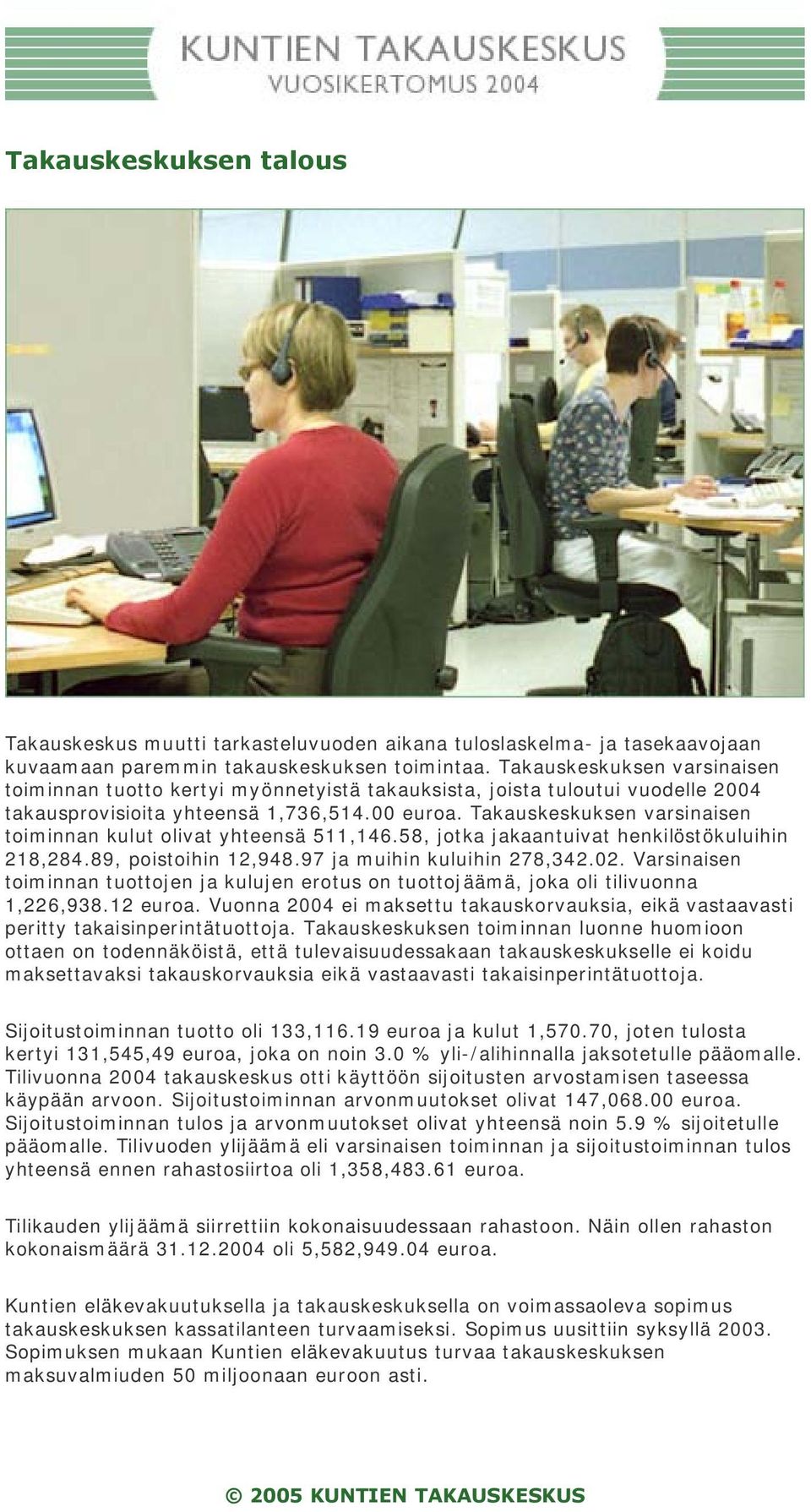 KUNTIEN TAKAUSKESKUS
VUOSIKERTOMUS 2004

Takauskeskuksen talous

Takauskeskus muutti tarkasteluvuoden aikana tuloslaskelma- ja tasekaavojaan kuvaamaan paremmin takauskeskuksen toimintaa. Takauskeskuksen varsinaisen toiminnan tuotto kertyi myönnetyistä takauksista, joista tuloutui vuodelle 2004 takausprovisioita yhteensä 1,736,514.00 euroa. Takauskeskuksen varsinaisen toiminnan kulut olivat yhteensä 511,146.58, jotka jakaantuivat henkilöstökuluihin 218,284.89, poistoihin 12,948.97 ja muihin kuluihin 278,342.02. Varsinaisen toiminnan tuottojen ja kulujen erotus on tuottojäämä, joka oli tilivuonna 1,226,938.12 euroa. Vuonna 2004 ei maksettu takauskorvauksia, eikä vastaavasti peritty takaisinperintätuottoja. Takauskeskuksen toiminnan luonne huomioon ottaen on todennäköistä, että tulevaisuudessakaan takauskeskukselle ei koidu maksettavaksi takauskorvauksia eikä vastaavasti takaisinperintätuottoja.

Sijoitustoiminnan tuotto oli 133,116.19 euroa ja kulut 1,570.70, joten tulosta kertyi 131,545,49 euroa, joka on noin 3.0 % yli-/alihinnalla jaksotetulle pääomalle. Tilivuonna 2004 takauskeskus otti käyttöön sijoitusten arvostamisen taseessa käypään arvoon. Sijoitustoiminnan arvonmuutokset olivat 147,068.00 euroa. Sijoitustoiminnan tulos ja arvonmuutokset olivat yhteensä noin 5.9 % sijoitetulle pääomalle. Tilivuoden ylijäämä eli varsinaisen toiminnan ja sijoitustoiminnan tulos yhteensä ennen rahastosiirtoa oli 1,358,483.61 euroa.

Tilikauden ylijäämä siirrettiin kokonaisuudessaan rahastoon. Näin ollen rahaston kokonaismäärä 31.12.2004 oli 5,582,949.04 euroa.

Kuntien eläkevakuutuksella ja takauskeskuksella on voimassaoleva sopimus takauskeskuksen kassatilanteen turvaamiseksi. Sopimus uusittiin syksyllä 2003. Sopimuksen mukaan Kuntien eläkevakuutus turvaa takauskeskuksen maksuvalmiuden 50 miljoonaan euroon asti.

© 2005 KUNTIEN TAKAUSKESKUS